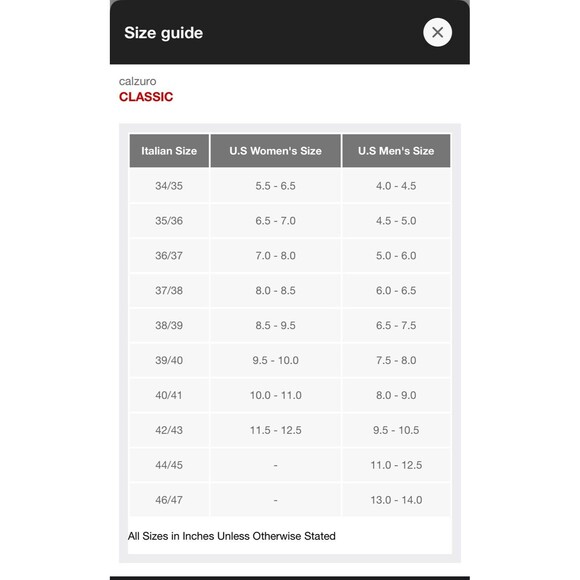 Size guide

calzuro
CLASSIC

| Italian Size | U.S Women's Size | U.S Men's Size |
|---|---|---|
| 34/35 | 5.5 - 6.5 | 4.0 - 4.5 |
| 35/36 | 6.5 - 7.0 | 4.5 - 5.0 |
| 36/37 | 7.0 - 8.0 | 5.0 - 6.0 |
| 37/38 | 8.0 - 8.5 | 6.0 - 6.5 |
| 38/39 | 8.5 - 9.5 | 6.5 - 7.5 |
| 39/40 | 9.5 - 10.0 | 7.5 - 8.0 |
| 40/41 | 10.0 - 11.0 | 8.0 - 9.0 |
| 42/43 | 11.5 - 12.5 | 9.5 - 10.5 |
| 44/45 | - | 11.0 - 12.5 |
| 46/47 | - | 13.0 - 14.0 |

All Sizes in Inches Unless Otherwise Stated